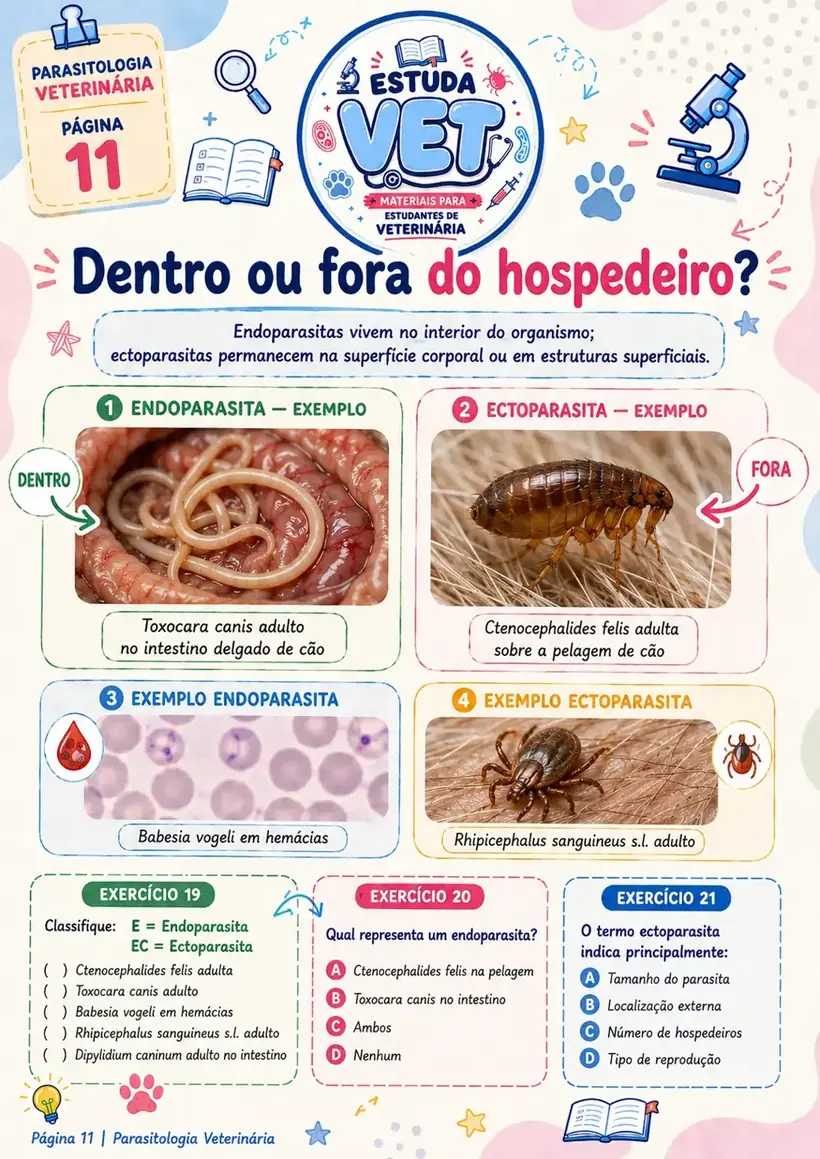 PARASITOLOGIA VETERINÁRIA

PÁGINA 11

ESTUDA VET

MATERIAIS PARA ESTUDANTES DE VETERINÁRIA

Dentro ou fora do hospedeiro?

Endoparasitas vivem no interior do organismo; ectoparasitas permanecem na superfície corporal ou em estruturas superficiais.

1 ENDOPARASITA — EXEMPLO

DENTRO

Toxocara canis adulto no intestino delgado de cão

2 ECTOPARASITA — EXEMPLO

FORA

Ctenocephalides felis adulta sobre a pelagem de cão

3 EXEMPLO ENDOPARASITA

Babesia vogeli em hemácias

4 EXEMPLO ECTOPARASITA

Rhipicephalus sanguineus s.l. adulto

EXERCÍCIO 19

Classifique: E = Endoparasita
EC = Ectoparasita

( ) Ctenocephalides felis adulta
( ) Toxocara canis adulto
( ) Babesia vogeli em hemácias
( ) Rhipicephalus sanguineus s.l. adulto
( ) Dipylidium caninum adulto no intestino

EXERCÍCIO 20

Qual representa um endoparasita?

A Ctenocephalides felis na pelagem
B Toxocara canis no intestino
C Ambos
D Nenhum

EXERCÍCIO 21

O termo ectoparasita indica principalmente:

A Tamanho do parasita
B Localização externa
C Número de hospedeiros
D Tipo de reprodução

Página 11 | Parasitologia Veterinária